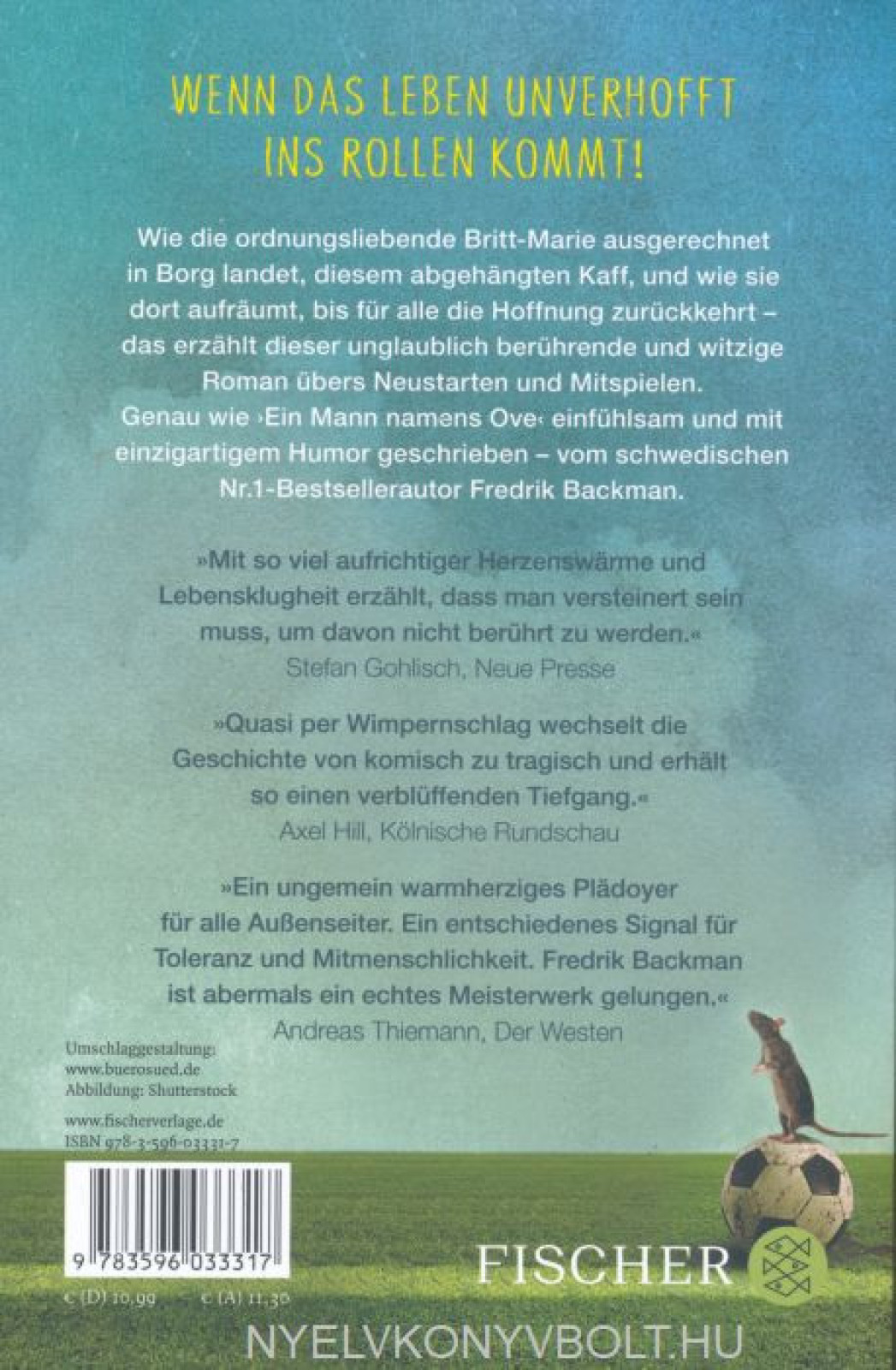 WENN DAS LEBEN UNVERHOFFT INS ROLLEN KOMMT!

Wie die ordnungsliebende Britt-Marie ausgerechnet in Borg landet, diesem abgehängten Kaff, und wie sie dort aufräumt, bis für alle die Hoffnung zurückkehrt – das erzählt dieser unglaublich berührende und witzige Roman übers Neustarten und Mitspielen. Genau wie ›Ein Mann namens Ove‹ einfühlsam und mit einzigartigem Humor geschrieben – vom schwedischen Nr.1-Bestsellerautor Fredrik Backman.

»Mit so viel aufrichtiger Herzenswärme und Lebensklugheit erzählt, dass man versteinert sein muss, um davon nicht berührt zu werden.«
Stefan Gohlisch, Neue Presse

»Quasi per Wimpernschlag wechselt die Geschichte von komisch zu tragisch und erhält so einen verblüffenden Tiefgang.«
Axel Hill, Kölnische Rundschau

»Ein ungemein warmherziges Plädoyer für alle Außenseiter. Ein entschiedenes Signal für Toleranz und Mitmenschlichkeit. Fredrik Backman ist abermals ein echtes Meisterwerk gelungen.«
Andreas Thiemann, Der Westen

Umschlaggestaltung: www.buerosued.de
Abbildung: Shutterstock

www.fischerverlage.de
ISBN 978-3-596-03331-7

9 783596 033317

€ (D) 10,99 € (A) 11,30

FISCHER

NYELVKONYVBOLT.HU